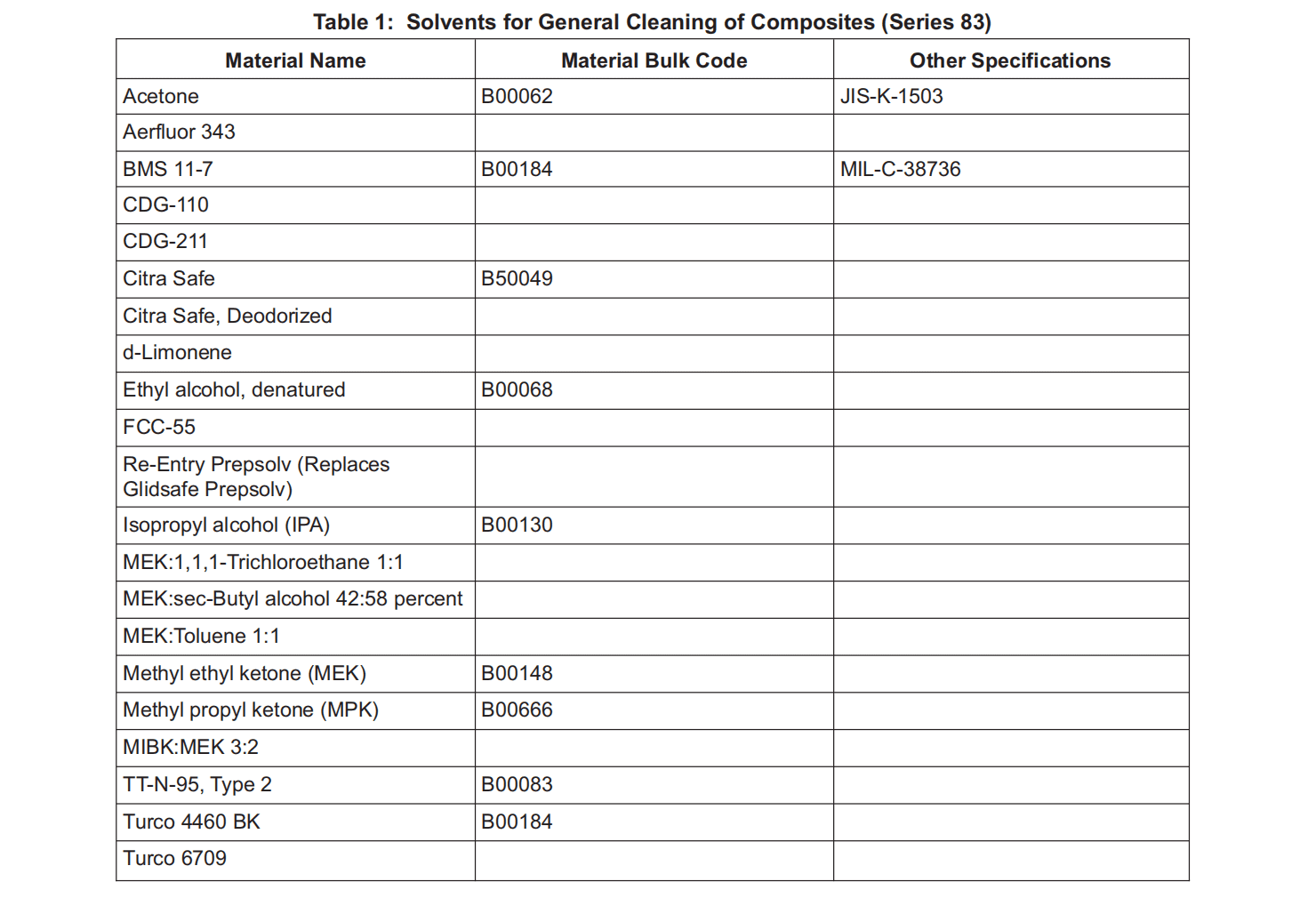 Table 1: Solvents for General Cleaning of Composites (Series 83)

| Material Name | Material Bulk Code | Other Specifications |
|---|---|---|
| Acetone | B00062 | JIS-K-1503 |
| Aerfluor 343 | | |
| BMS 11-7 | B00184 | MIL-C-38736 |
| CDG-110 | | |
| CDG-211 | | |
| Citra Safe | B50049 | |
| Citra Safe, Deodorized | | |
| d-Limonene | | |
| Ethyl alcohol, denatured | B00068 | |
| FCC-55 | | |
| Re-Entry Prepsolv (Replaces Glidsafe Prepsolv) | | |
| Isopropyl alcohol (IPA) | B00130 | |
| MEK:1,1,1-Trichloroethane 1:1 | | |
| MEK:sec-Butyl alcohol 42:58 percent | | |
| MEK:Toluene 1:1 | | |
| Methyl ethyl ketone (MEK) | B00148 | |
| Methyl propyl ketone (MPK) | B00666 | |
| MIBK:MEK 3:2 | | |
| TT-N-95, Type 2 | B00083 | |
| Turco 4460 BK | B00184 | |
| Turco 6709 | | |